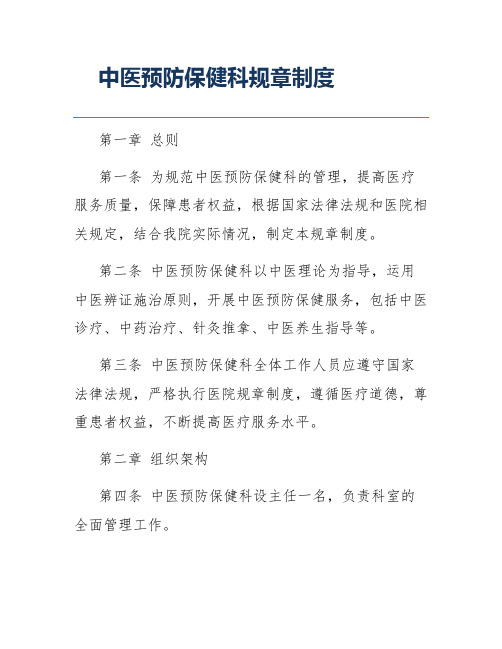 中医预防保健科规章制度

第一章 总则

第一条 为规范中医预防保健科的管理，提高医疗服务质量，保障患者权益，根据国家法律法规和医院相关规定，结合我院实际情况，制定本规章制度。

第二条 中医预防保健科以中医理论为指导，运用中医辨证施治原则，开展中医预防保健服务，包括中医诊疗、中药治疗、针灸推拿、中医养生指导等。

第三条 中医预防保健科全体工作人员应遵守国家法律法规，严格执行医院规章制度，遵循医疗道德，尊重患者权益，不断提高医疗服务水平。

第二章 组织架构

第四条 中医预防保健科设主任一名，负责科室的全面管理工作。